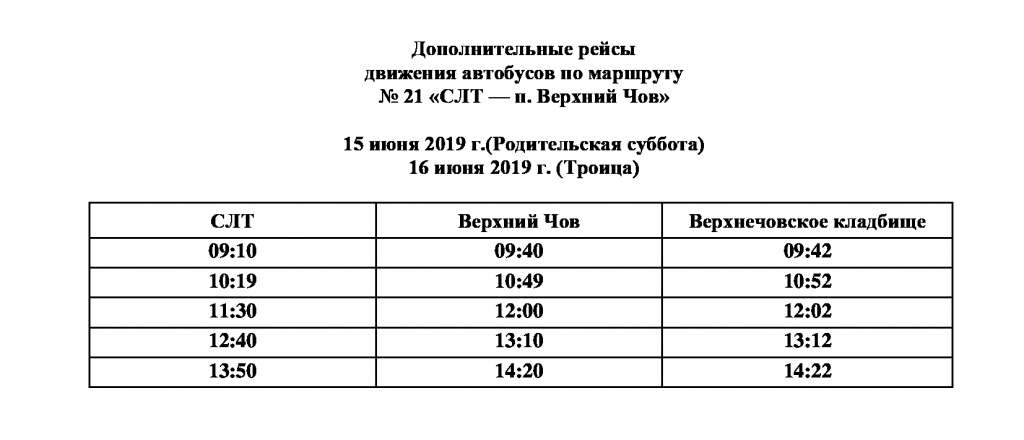 Дополнительные рейсы
движения автобусов по маршруту
№ 21 «СЛТ — п. Верхний Чов»

15 июня 2019 г.(Родительская суббота)
16 июня 2019 г. (Троица)

| СЛТ | Верхний Чов | Верхнечовское кладбище |
|---|---|---|
| 09:10 | 09:40 | 09:42 |
| 10:19 | 10:49 | 10:52 |
| 11:30 | 12:00 | 12:02 |
| 12:40 | 13:10 | 13:12 |
| 13:50 | 14:20 | 14:22 |